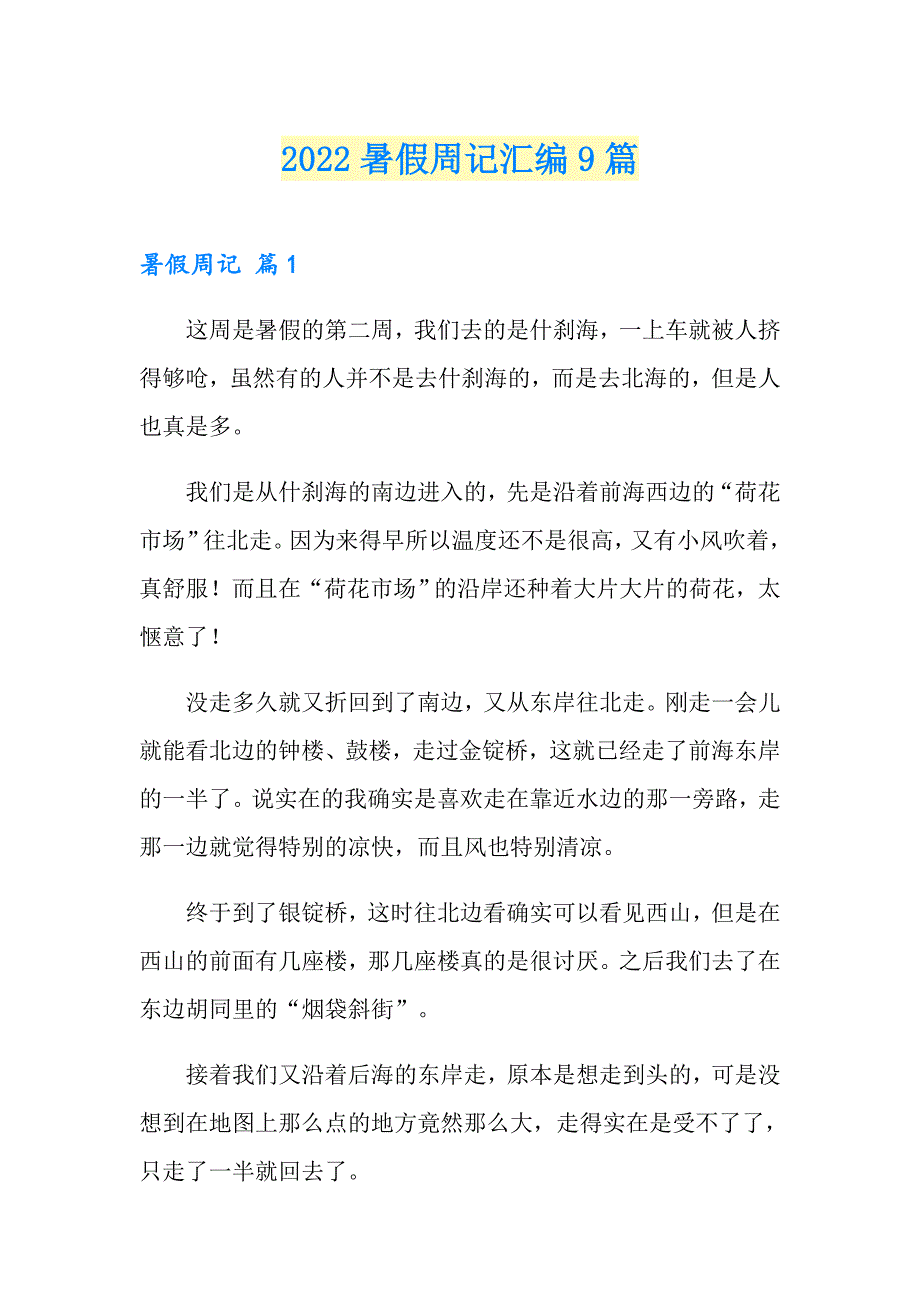 2022暑假周记汇编9篇

暑假周记 篇1

这周是暑假的第二周，我们去的是什刹海，一上车就被人挤得够呛，虽然有的人并不是去什刹海的，而是去北海的，但是人也真是多。

我们是从什刹海的南边进入的，先是沿着前海西边的“荷花市场”往北走。因为来得早所以温度还不是很高，又有小风吹着，真舒服！而且在“荷花市场”的沿岸还种着大片大片的荷花，太惬意了！

没走多久就又折回到了南边，又从东岸往北走。刚走一会儿就能看北边的钟楼、鼓楼，走过金锭桥，这就已经走了前海东岸的一半了。说实在的我确实是喜欢走在靠近水边的那一旁路，走那一边就觉得特别的凉快，而且风也特别清凉。

终于到了银锭桥，这时往北边看确实可以看见西山，但是在西山的前面有几座楼，那几座楼真的是很讨厌。之后我们去了在东边胡同里的“烟袋斜街”。

接着我们又沿着后海的东岸走，原本是想走到头的，可是没想到在地图上那么点的地方竟然那么大，走得实在是受不了了，只走了一半就回去了。